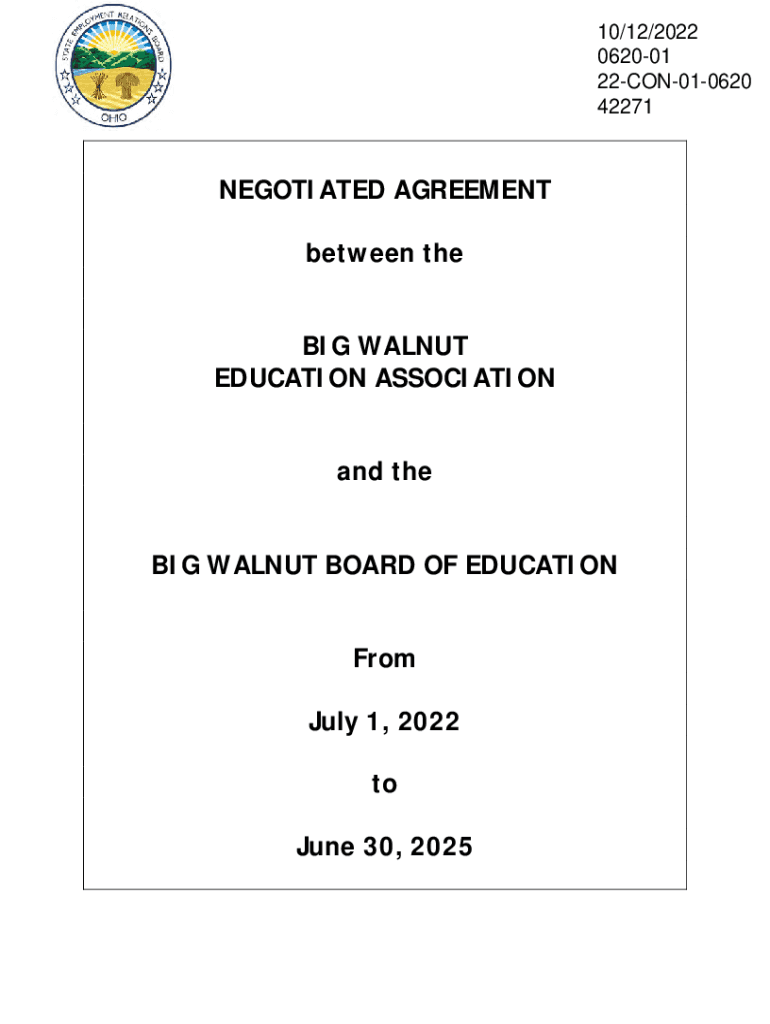 STATE EMPLOYMENT RELATIONS BOARD
OHIO

10/12/2022
0620-01
22-CON-01-0620
42271

NEGOTIATED AGREEMENT

between the

BIG WALNUT
EDUCATION ASSOCIATION

and the

BIG WALNUT BOARD OF EDUCATION

From

July 1, 2022

to

June 30, 2025